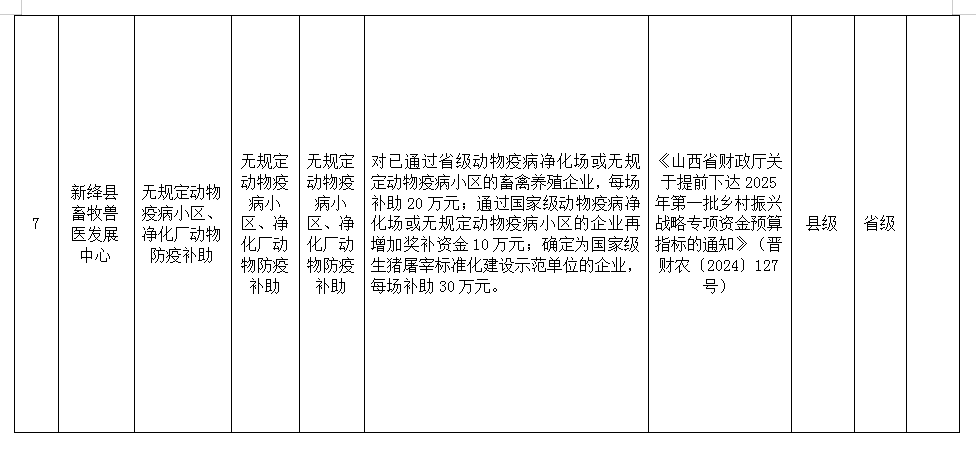 | 7 | 新绛县畜牧兽医发展中心 | 无规定动物疫病小区、净化厂动物防疫补助 | 无规定动物疫病小区、净化厂动物防疫补助 | 无规定动物疫病小区、净化厂动物防疫补助 | 对已通过省级动物疫病净化场或无规定动物疫病小区的畜禽养殖企业，每场补助 20 万元；通过国家级动物疫病净化场或无规定动物疫病小区的企业再增加奖补资金 10 万元；确定为国家级生猪屠宰标准化建设示范单位的企业，每场补助 30 万元。 | 《山西省财政厅关于提前下达 2025 年第一批乡村振兴战略专项资金预算指标的通知》（晋财农〔2024〕127 号） | 县级 | 省级 |  |
|---|---|---|---|---|---|---|---|---|---|